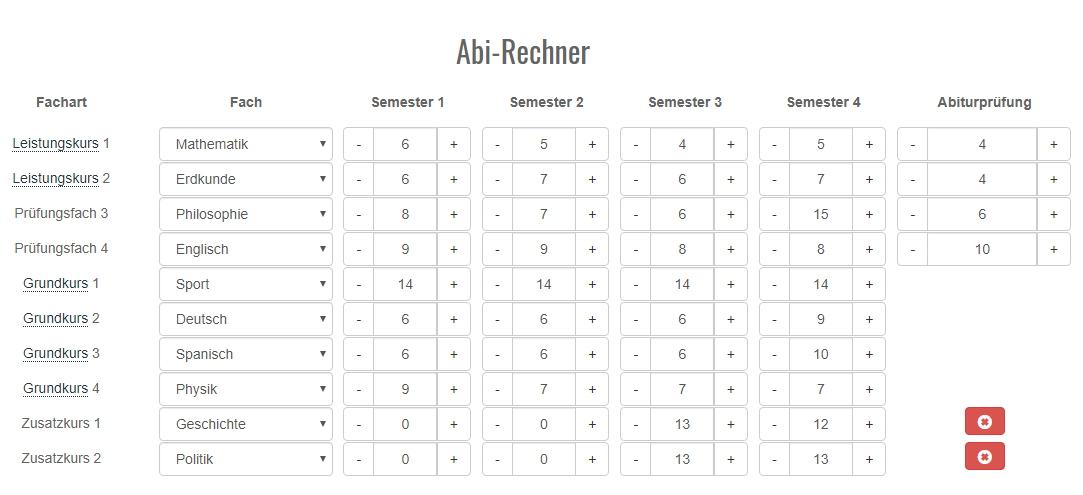 Abi-Rechner

| Fachart | Fach | Semester 1 | Semester 2 | Semester 3 | Semester 4 | Abiturprüfung |
|---|---|---|---|---|---|---|
| Leistungskurs 1 | Mathematik | - 6 + | - 5 + | - 4 + | - 5 + | - 4 + |
| Leistungskurs 2 | Erdkunde | - 6 + | - 7 + | - 6 + | - 7 + | - 4 + |
| Prüfungsfach 3 | Philosophie | - 8 + | - 7 + | - 6 + | - 15 + | - 6 + |
| Prüfungsfach 4 | Englisch | - 9 + | - 9 + | - 8 + | - 8 + | - 10 + |
| Grundkurs 1 | Sport | - 14 + | - 14 + | - 14 + | - 14 + | |
| Grundkurs 2 | Deutsch | - 6 + | - 6 + | - 6 + | - 9 + | |
| Grundkurs 3 | Spanisch | - 6 + | - 6 + | - 6 + | - 10 + | |
| Grundkurs 4 | Physik | - 9 + | - 7 + | - 7 + | - 7 + | |
| Zusatzkurs 1 | Geschichte | - 0 + | - 0 + | - 13 + | - 12 + | |
| Zusatzkurs 2 | Politik | - 0 + | - 0 + | - 13 + | - 13 + | |